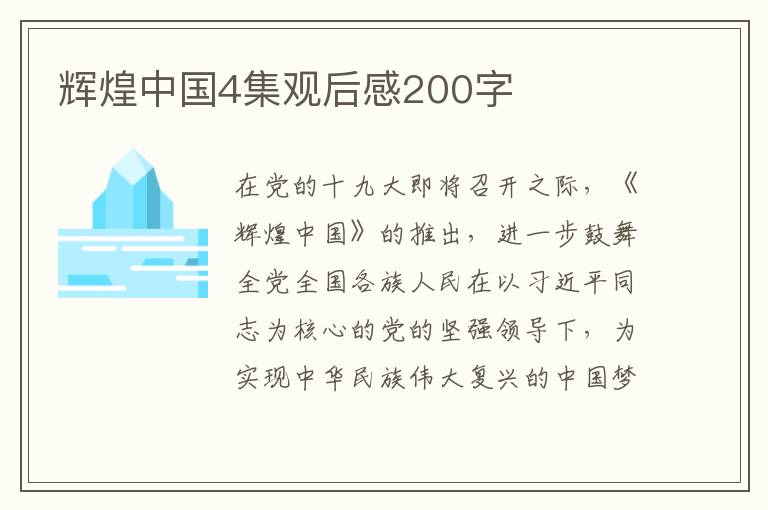 辉煌中国4集观后感200字

在党的十九大即将召开之际，《辉煌中国》的推出，进一步鼓舞全党全国各族人民在以习近平同志为核心的党的坚强领导下，为实现中华民族伟大复兴的中国梦